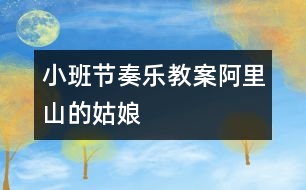 小班节奏乐教案阿里山的姑娘